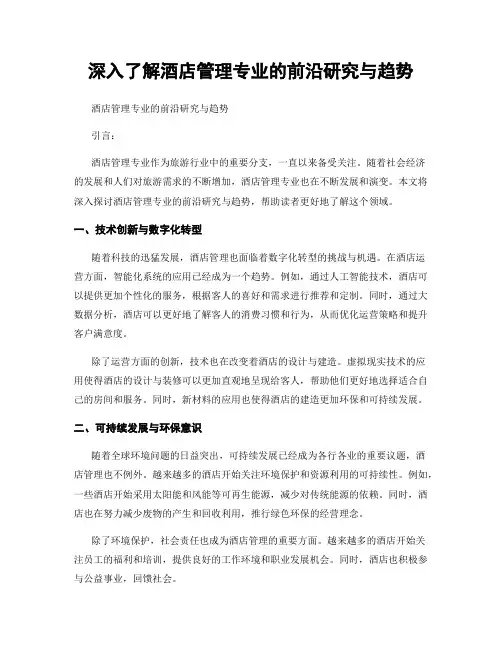 深入了解酒店管理专业的前沿研究与趋势

酒店管理专业的前沿研究与趋势

引言：

酒店管理专业作为旅游行业中的重要分支，一直以来备受关注。随着社会经济的发展和人们对旅游需求的不断增加，酒店管理专业也在不断发展和演变。本文将深入探讨酒店管理专业的前沿研究与趋势，帮助读者更好地了解这个领域。

一、技术创新与数字化转型

随着科技的迅猛发展，酒店管理也面临着数字化转型的挑战与机遇。在酒店运营方面，智能化系统的应用已经成为一个趋势。例如，通过人工智能技术，酒店可以提供更加个性化的服务，根据客人的喜好和需求进行推荐和定制。同时，通过大数据分析，酒店可以更好地了解客人的消费习惯和行为，从而优化运营策略和提升客户满意度。

除了运营方面的创新，技术也在改变着酒店的设计与建造。虚拟现实技术的应用使得酒店的设计与装修可以更加直观地呈现给客人，帮助他们更好地选择适合自己的房间和服务。同时，新材料的应用也使得酒店的建造更加环保和可持续发展。

二、可持续发展与环保意识

随着全球环境问题的日益突出，可持续发展已经成为各行各业的重要议题，酒店管理也不例外。越来越多的酒店开始关注环境保护和资源利用的可持续性。例如，一些酒店开始采用太阳能和风能等可再生能源，减少对传统能源的依赖。同时，酒店也在努力减少废物的产生和回收利用，推行绿色环保的经营理念。

除了环境保护，社会责任也成为酒店管理的重要方面。越来越多的酒店开始关注员工的福利和培训，提供良好的工作环境和职业发展机会。同时，酒店也积极参与公益事业，回馈社会。